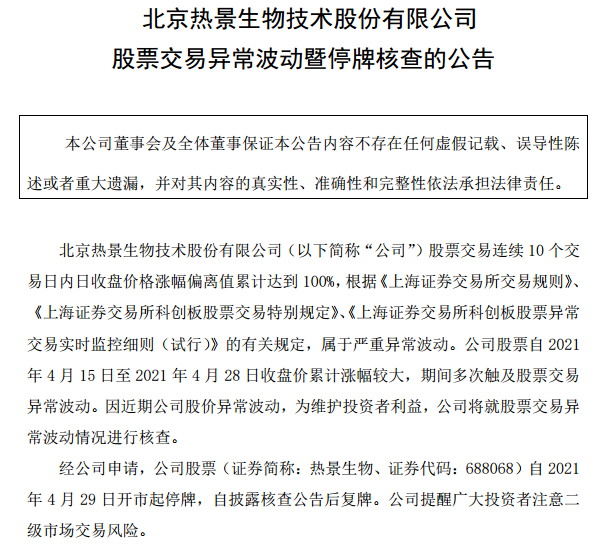 北京热景生物技术股份有限公司
股票交易异常波动暨停牌核查的公告

本公司董事会及全体董事保证本公告内容不存在任何虚假记载、误导性陈述或者重大遗漏，并对其内容的真实性、准确性和完整性依法承担法律责任。

北京热景生物技术股份有限公司（以下简称“公司”）股票交易连续 10 个交易日内日收盘价格涨幅偏离值累计达到 100%，根据《上海证券交易所交易规则》、《上海证券交易所科创板股票交易特别规定》、《上海证券交易所科创板股票异常交易实时监控细则（试行）》的有关规定，属于严重异常波动。公司股票自 2021 年 4 月 15 日至 2021 年 4 月 28 日收盘价累计涨幅较大，期间多次触及股票交易异常波动。因近期公司股价异常波动，为维护投资者利益，公司将就股票交易异常波动情况进行核查。

经公司申请，公司股票（证券简称：热景生物、证券代码：688068）自 2021 年 4 月 29 日开市起停牌，自披露核查公告后复牌。公司提醒广大投资者注意二级市场交易风险。